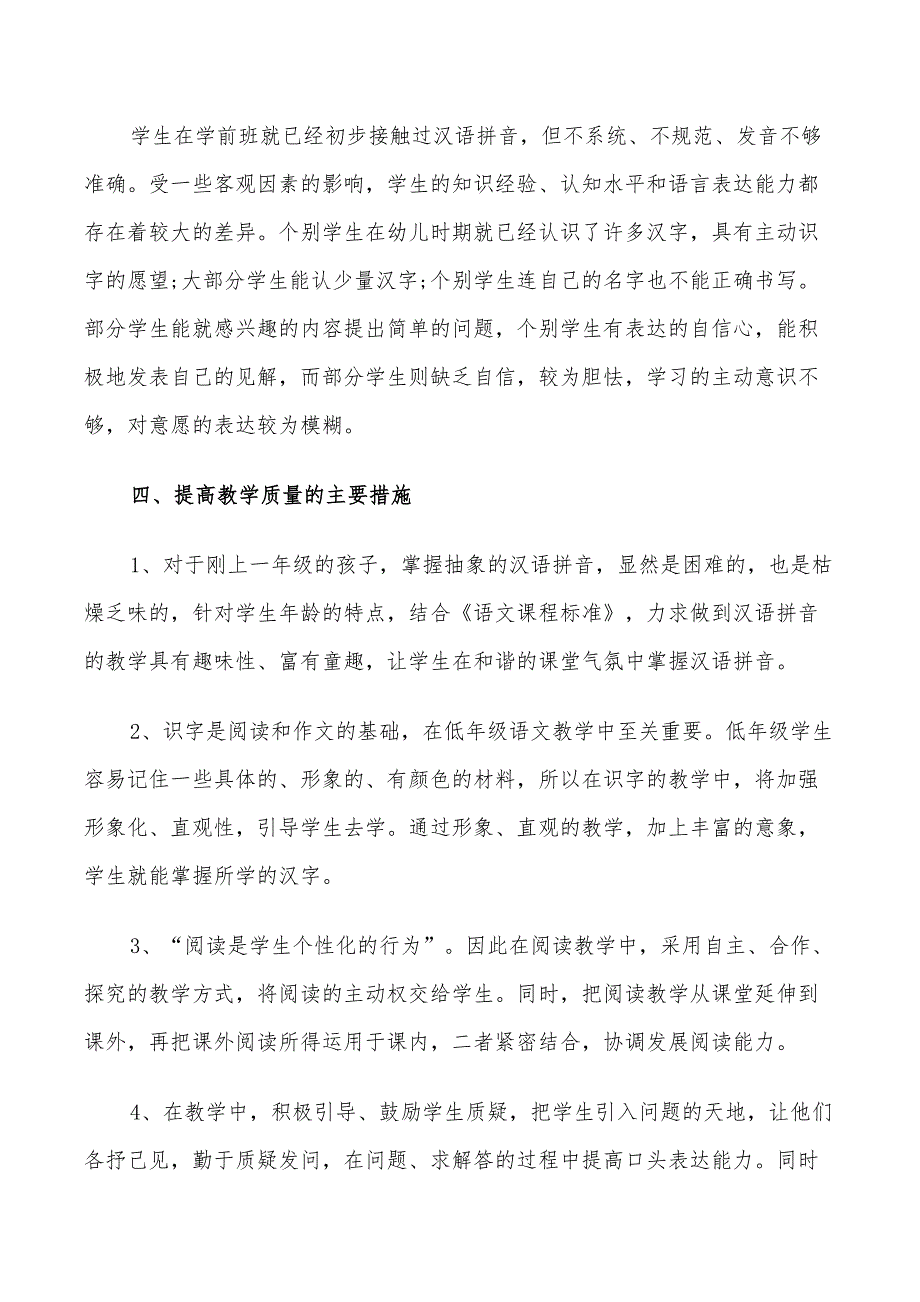 学生在学前班就已经初步接触过汉语拼音，但不系统、不规范、发音不够准确。受一些客观因素的影响，学生的知识经验、认知水平和语言表达能力都存在着较大的差异。个别学生在幼儿时期就已经认识了许多汉字，具有主动识字的愿望;大部分学生能认少量汉字;个别学生连自己的名字也不能正确书写。部分学生能就感兴趣的内容提出简单的问题，个别学生有表达的自信心，能积极地发表自己的见解，而部分学生则缺乏自信，较为胆怯，学习的主动意识不够，对意愿的表达较为模糊。

四、提高教学质量的主要措施

1、对于刚上一年级的孩子，掌握抽象的汉语拼音，显然是困难的，也是枯燥乏味的，针对学生年龄的特点，结合《语文课程标准》，力求做到汉语拼音的教学具有趣味性、富有童趣，让学生在和谐的课堂气氛中掌握汉语拼音。

2、识字是阅读和作文的基础，在低年级语文教学中至关重要。低年级学生容易记住一些具体的、形象的、有颜色的材料，所以在识字的教学中，将加强形象化、直观性，引导学生去学。通过形象、直观的教学，加上丰富的意象，学生就能掌握所学的汉字。

3、“阅读是学生个性化的行为”。因此在阅读教学中，采用自主、合作、探究的教学方式，将阅读的主动权交给学生。同时，把阅读教学从课堂延伸到课外，再把课外阅读所得运用于课内，二者紧密结合，协调发展阅读能力。

4、在教学中，积极引导、鼓励学生质疑，把学生引入问题的天地，让他们各抒己见，勤于质疑发问，在问题、求解答的过程中提高口头表达能力。同时